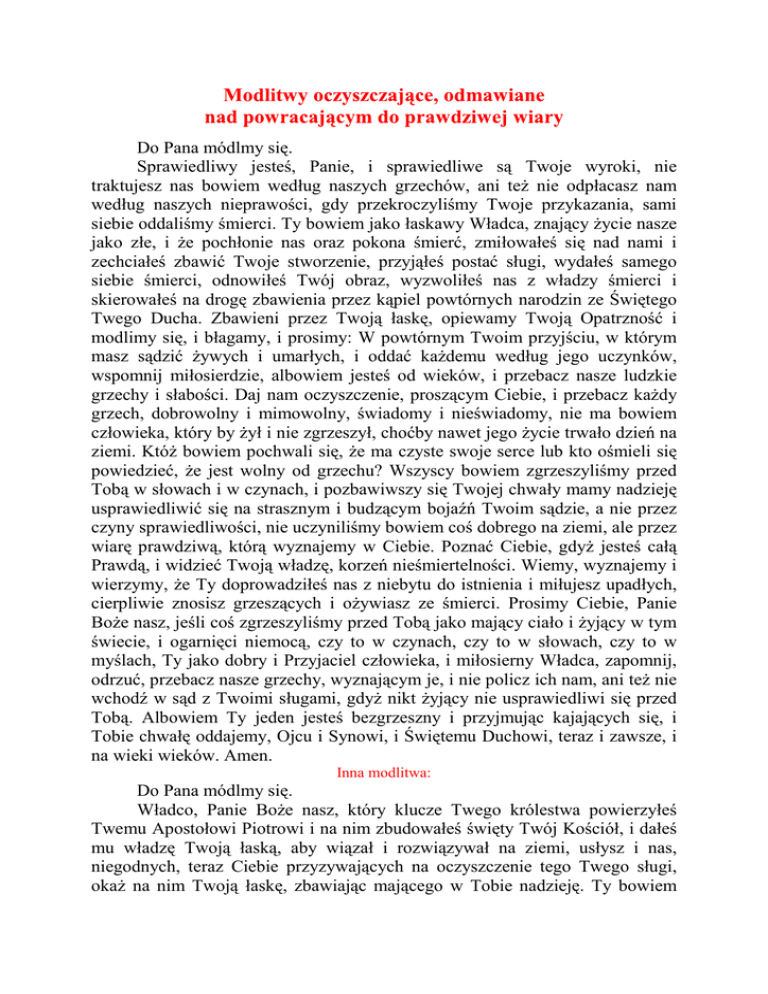 Modlitwy oczyszczające, odmawiane nad powracającym do prawdziwej wiary

Do Pana módlmy się.

Sprawiedliwy jesteś, Panie, i sprawiedliwe są Twoje wyroki, nie traktujesz nas bowiem według naszych grzechów, ani też nie odpłacasz nam według naszych nieprawości, gdy przekroczyliśmy Twoje przykazania, sami siebie oddaliśmy śmierci. Ty bowiem jako łaskawy Władca, znający życie nasze jako złe, i że pochłonie nas oraz pokona śmierć, zmiłowałeś się nad nami i zechciałeś zbawić Twoje stworzenie, przyjąłeś postać sługi, wydałeś samego siebie śmierci, odnowiłeś Twój obraz, wyzwoliłeś nas z władzy śmierci i skierowałeś na drogę zbawienia przez kąpiel powtórnych narodzin ze Świętego Twego Ducha. Zbawieni przez Twoją łaskę, opiewamy Twoją Opatrzność i modlimy się, i błagamy, i prosimy: W powtórnym Twoim przyjściu, w którym masz sądzić żywych i umarłych, i oddać każdemu według jego uczynków, wspomnij miłosierdzie, albowiem jesteś od wieków, i przebacz nasze ludzkie grzechy i słabości. Daj nam oczyszczenie, proszącym Ciebie, i przebacz każdy grzech, dobrowolny i mimowolny, świadomy i nieświadomy, nie ma bowiem człowieka, który by żył i nie zgrzeszył, choćby nawet jego życie trwało dzień na ziemi. Któż bowiem pochwali się, że ma czyste swoje serce lub kto ośmieli się powiedzieć, że jest wolny od grzechu? Wszyscy bowiem zgrzeszyliśmy przed Tobą w słowach i w czynach, i pozbawiwszy się Twojej chwały mamy nadzieję usprawiedliwić się na strasznym i budzącym bojaźń Twoim sądzie, a nie przez czyny sprawiedliwości, nie uczyniliśmy bowiem coś dobrego na ziemi, ale przez wiarę prawdziwą, którą wyznajemy w Ciebie. Poznać Ciebie, gdyż jesteś całą Prawdą, i widzieć Twoją władzę, korzeń nieśmiertelności. Wiemy, wyznajemy i wierzymy, że Ty doprowadziłeś nas z niebytu do istnienia i miłujesz upadłych, cierpliwie znosisz grzeszących i ożywiasz ze śmierci. Prosimy Ciebie, Panie Boże nasz, jeśli coś zgrzeszyliśmy przed Tobą jako mający ciało i żyjący w tym świecie, i ogarnięci niemocą, czy to w czynach, czy to w słowach, czy to w myślach, Ty jako dobry i Przyjaciel człowieka, i miłosierny Władca, zapomnij, odrzuć, przebacz nasze grzechy, wyznającym je, i nie policz ich nam, ani też nie wchodź w sąd z Twoimi sługami, gdyż nikt żyjący nie usprawiedliwi się przed Tobą. Albowiem Ty jeden jesteś bezgrzeszny i przyjmując kajających się, i Tobie chwałę oddajemy, Ojcu i Synowi, i Świętemu Duchowi, teraz i zawsze, i na wieki wieków. Amen.

Inna modlitwa:

Do Pana módlmy się.

Władco, Panie Boże nasz, który klucze Twego królestwa powierzyłeś Twemu Apostołowi Piotrowi i na nim zbudowałeś święty Twój Kościół, i dałeś mu władzę Twoją łaską, aby wiązał i rozwiązywał na ziemi, usłysz i nas, niegodnych, teraz Ciebie przyzywających na oczyszczenie tego Twego sługi, okaż na nim Twoją łaskę, zbawiając mającego w Tobie nadzieję. Ty bowiem